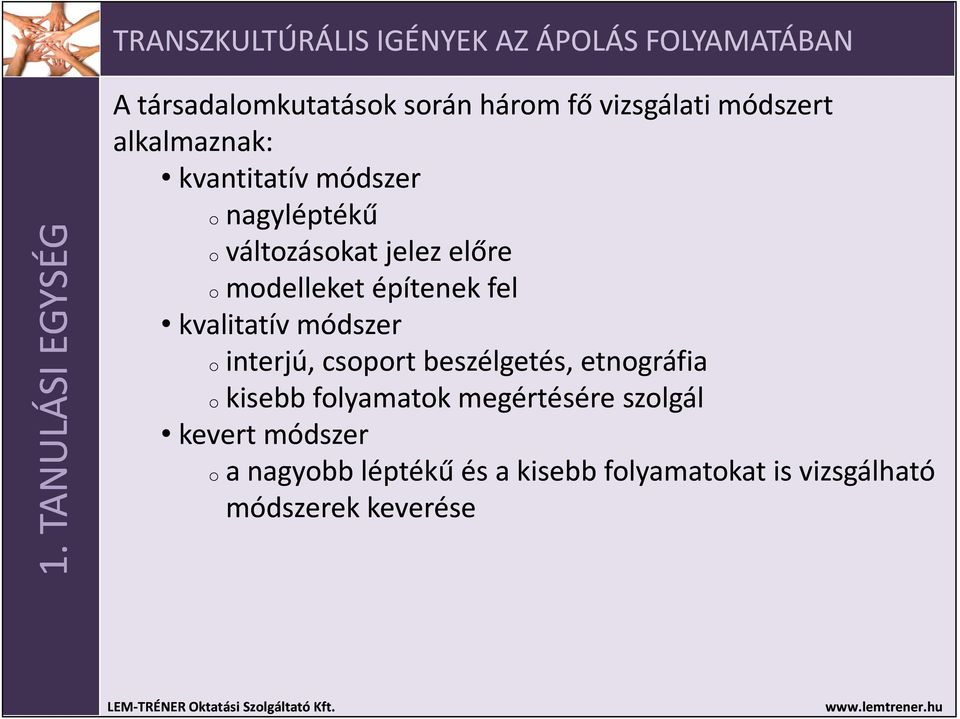 TRANSZKULTÚRÁLIS IGÉNYEK AZ ÁPOLÁS FOLYAMATÁBAN

1. TANULÁSI EGYSÉG

A társadalomkutatások során három fő vizsgálati módszert alkalmaznak:
• kvantitatív módszer
o nagyléptékű
o változásokat jelez előre
o modelleket építenek fel
• kvalitatív módszer
o interjú, csoport beszélgetés, etnográfia
o kisebb folyamatok megértésére szolgál
• kevert módszer
o a nagyobb léptékű és a kisebb folyamatokat is vizsgálható módszerek keverése

LEM-TRÉNER Oktatási Szolgáltató Kft.

www.lemtrener.hu